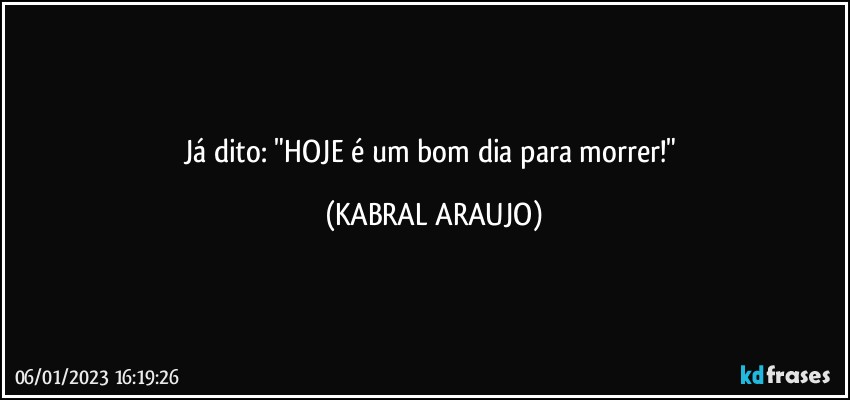 Já dito: "HOJE é um bom dia para morrer!"

(KABRAL ARAUJO)

06/01/2023 16:19:26

kdfrases